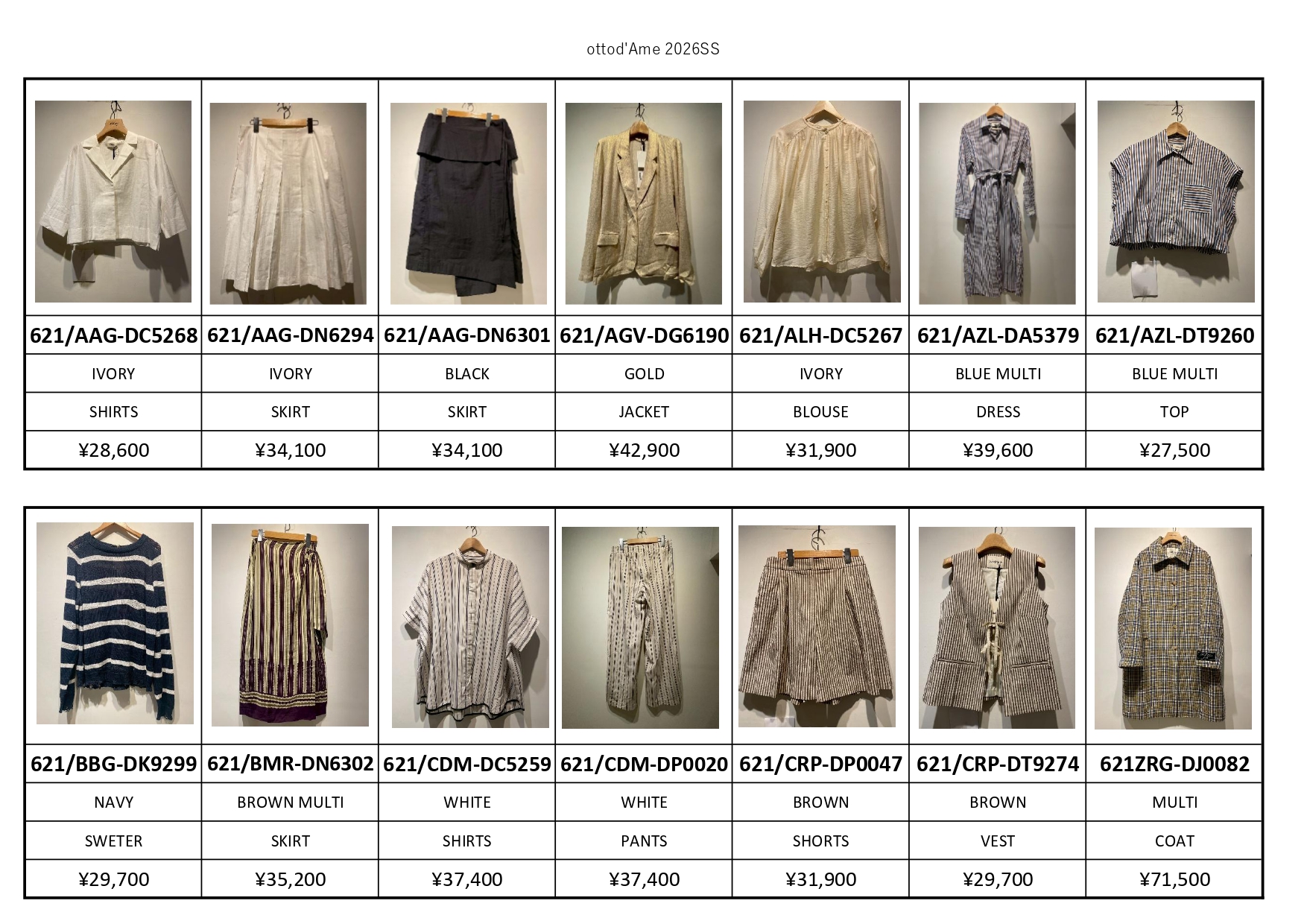 ottod'Ame 2026SS

| 621/AAG-DC5268 | 621/AAG-DN6294 | 621/AAG-DN6301 | 621/AGV-DG6190 | 621/ALH-DC5267 | 621/AZL-DA5379 | 621/AZL-DT9260 |
|---|---|---|---|---|---|---|
| IVORY | IVORY | BLACK | GOLD | IVORY | BLUE MULTI | BLUE MULTI |
| SHIRTS | SKIRT | SKIRT | JACKET | BLOUSE | DRESS | TOP |
| ¥28,600 | ¥34,100 | ¥34,100 | ¥42,900 | ¥31,900 | ¥39,600 | ¥27,500 |

| 621/BBG-DK9299 | 621/BMR-DN6302 | 621/CDM-DC5259 | 621/CDM-DP0020 | 621/CRP-DP0047 | 621/CRP-DT9274 | 621ZRG-DJ0082 |
|---|---|---|---|---|---|---|
| NAVY | BROWN MULTI | WHITE | WHITE | BROWN | BROWN | MULTI |
| SWETER | SKIRT | SHIRTS | PANTS | SHORTS | VEST | COAT |
| ¥29,700 | ¥35,200 | ¥37,400 | ¥37,400 | ¥31,900 | ¥29,700 | ¥71,500 |